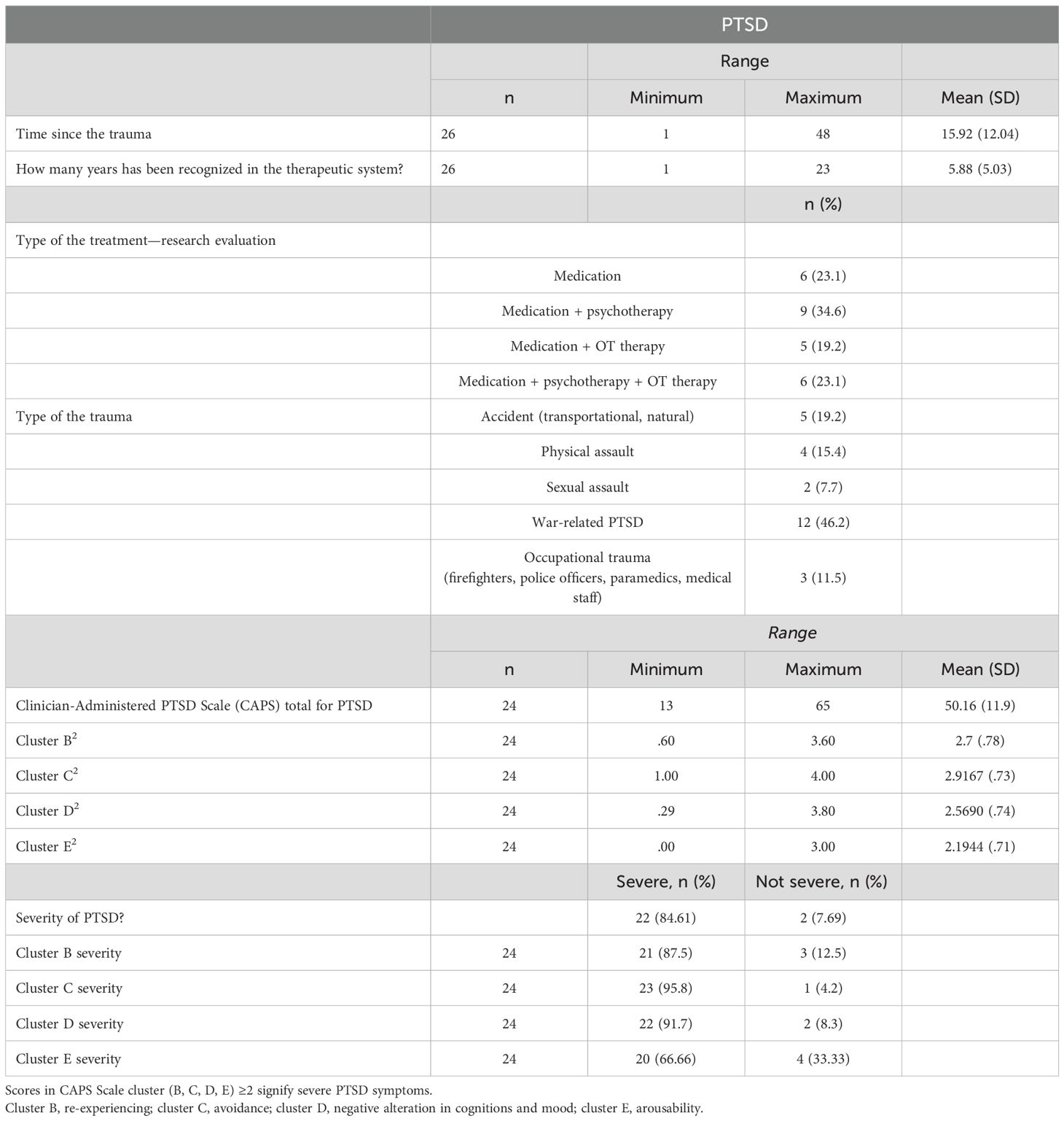 |  | PTSD |  |  |  |
|---|---|---|---|---|
|  |  | Range |  |  |
|  | n | Minimum | Maximum | Mean (SD) |
| Time since the trauma | 26 | 1 | 48 | 15.92 (12.04) |
| How many years has been recognized in the therapeutic system? | 26 | 1 | 23 | 5.88 (5.03) |
|  |  |  | n (%) |  |
| Type of the treatment—research evaluation |  |  |  |  |
|  | Medication |  | 6 (23.1) |  |
|  | Medication + psychotherapy |  | 9 (34.6) |  |
|  | Medication + OT therapy |  | 5 (19.2) |  |
|  | Medication + psychotherapy + OT therapy |  | 6 (23.1) |  |
| Type of the trauma | Accident (transportational, natural) |  | 5 (19.2) |  |
|  | Physical assault |  | 4 (15.4) |  |
|  | Sexual assault |  | 2 (7.7) |  |
|  | War-related PTSD |  | 12 (46.2) |  |
|  | Occupational trauma (firefighters, police officers, paramedics, medical staff) |  | 3 (11.5) |  |
|  | Range |  |  |  |
|  | n | Minimum | Maximum | Mean (SD) |
| Clinician-Administered PTSD Scale (CAPS) total for PTSD | 24 | 13 | 65 | 50.16 (11.9) |
| Cluster B$^2$ | 24 | .60 | 3.60 | 2.7 (.78) |
| Cluster C$^2$ | 24 | 1.00 | 4.00 | 2.9167 (.73) |
| Cluster D$^2$ | 24 | .29 | 3.80 | 2.5690 (.74) |
| Cluster E$^2$ | 24 | .00 | 3.00 | 2.1944 (.71) |
|  |  | Severe, n (%) | Not severe, n (%) |  |
| Severity of PTSD? |  | 22 (84.61) | 2 (7.69) |  |
| Cluster B severity | 24 | 21 (87.5) | 3 (12.5) |  |
| Cluster C severity | 24 | 23 (95.8) | 1 (4.2) |  |
| Cluster D severity | 24 | 22 (91.7) | 2 (8.3) |  |
| Cluster E severity | 24 | 20 (66.66) | 4 (33.33) |  |

Scores in CAPS Scale cluster (B, C, D, E) ≥2 signify severe PTSD symptoms.
Cluster B, re-experiencing; cluster C, avoidance; cluster D, negative alteration in cognitions and mood; cluster E, arousability.